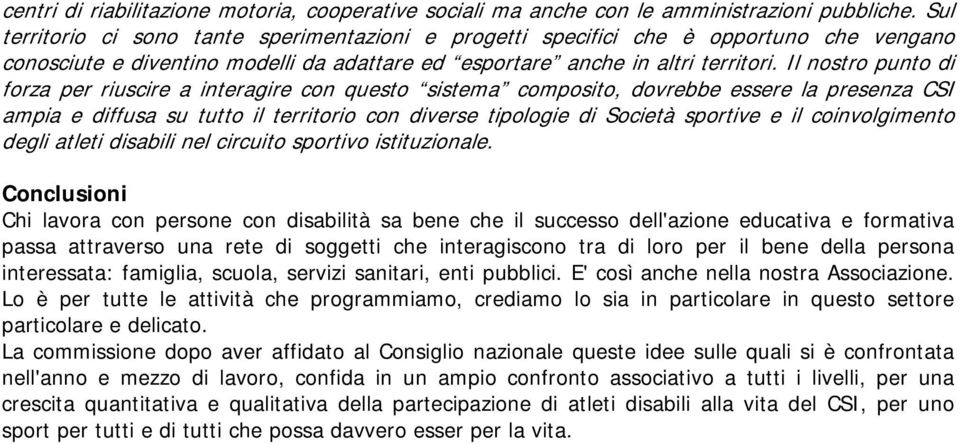 centri di riabilitazione motoria, cooperative sociali ma anche con le amministrazioni pubbliche. Sul territorio ci sono tante sperimentazioni e progetti specifici che è opportuno che vengano conosciute e diventino modelli da adattare ed “esportare” anche in altri territori. Il nostro punto di forza per riuscire a interagire con questo “sistema” composito, dovrebbe essere la presenza CSI ampia e diffusa su tutto il territorio con diverse tipologie di Società sportive e il coinvolgimento degli atleti disabili nel circuito sportivo istituzionale.

Conclusioni
Chi lavora con persone con disabilità sa bene che il successo dell'azione educativa e formativa passa attraverso una rete di soggetti che interagiscono tra di loro per il bene della persona interessata: famiglia, scuola, servizi sanitari, enti pubblici. E' così anche nella nostra Associazione. Lo è per tutte le attività che programmiamo, crediamo lo sia in particolare in questo settore particolare e delicato.
La commissione dopo aver affidato al Consiglio nazionale queste idee sulle quali si è confrontata nell'anno e mezzo di lavoro, confida in un ampio confronto associativo a tutti i livelli, per una crescita quantitativa e qualitativa della partecipazione di atleti disabili alla vita del CSI, per uno sport per tutti e di tutti che possa davvero esser per la vita.